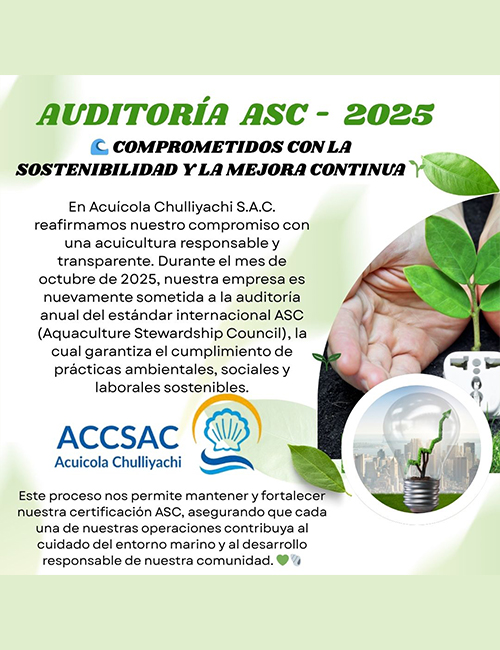 AUDITORÍA ASC - 2025

🌊 COMPROMETIDOS CON LA SOSTENIBILIDAD Y LA MEJORA CONTINUA 🌱

En Acuícola Chulliyachi S.A.C. reafirmamos nuestro compromiso con una acuicultura responsable y transparente. Durante el mes de octubre de 2025, nuestra empresa es nuevamente sometida a la auditoría anual del estándar internacional ASC (Aquaculture Stewardship Council), la cual garantiza el cumplimiento de prácticas ambientales, sociales y laborales sostenibles.

ACCSAC
Acuicola Chulliyachi

Este proceso nos permite mantener y fortalecer nuestra certificación ASC, asegurando que cada una de nuestras operaciones contribuya al cuidado del entorno marino y al desarrollo responsable de nuestra comunidad. 💚🐚